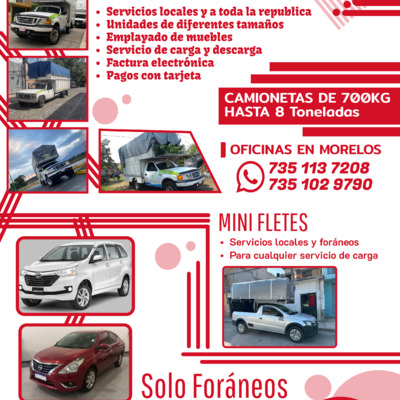 • Servicios locales y a toda la republica
• Unidades de diferentes tamaños
• Emplayado de muebles
• Servicio de carga y descarga
• Factura electrónica
• Pagos con tarjeta

CAMIONETAS DE 700KG
HASTA 8 Toneladas

OFICINAS EN MORELOS

735 113 7208
735 102 9790

MINI FLETES

• Servicios locales y foráneos
• Para cualquier servicio de carga

Solo Foráneos